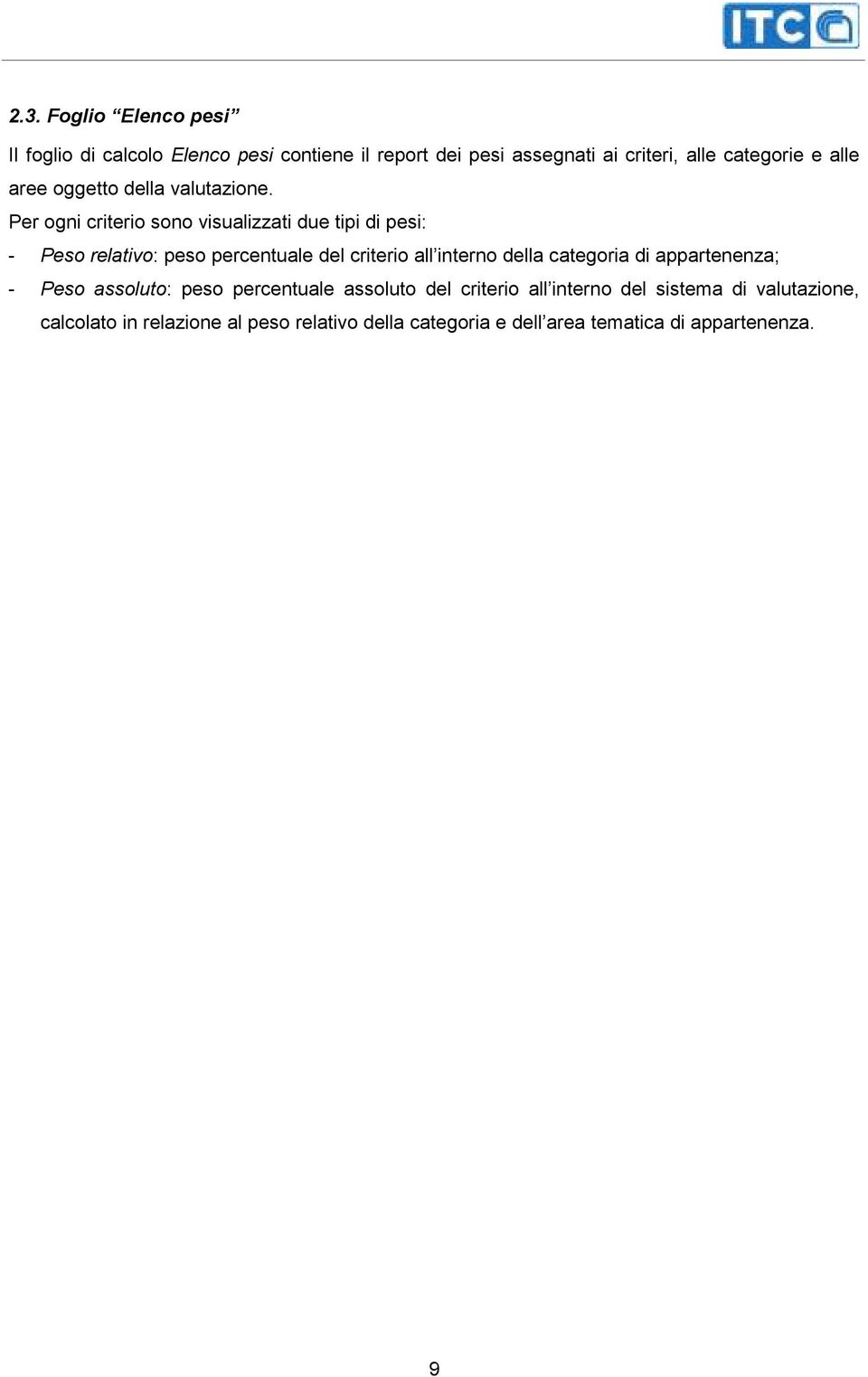 ITC

2.3. Foglio “Elenco pesi”

Il foglio di calcolo Elenco pesi contiene il report dei pesi assegnati ai criteri, alle categorie e alle aree oggetto della valutazione.

Per ogni criterio sono visualizzati due tipi di pesi:

- Peso relativo: peso percentuale del criterio all’interno della categoria di appartenenza;
- Peso assoluto: peso percentuale assoluto del criterio all’interno del sistema di valutazione, calcolato in relazione al peso relativo della categoria e dell’area tematica di appartenenza.

9